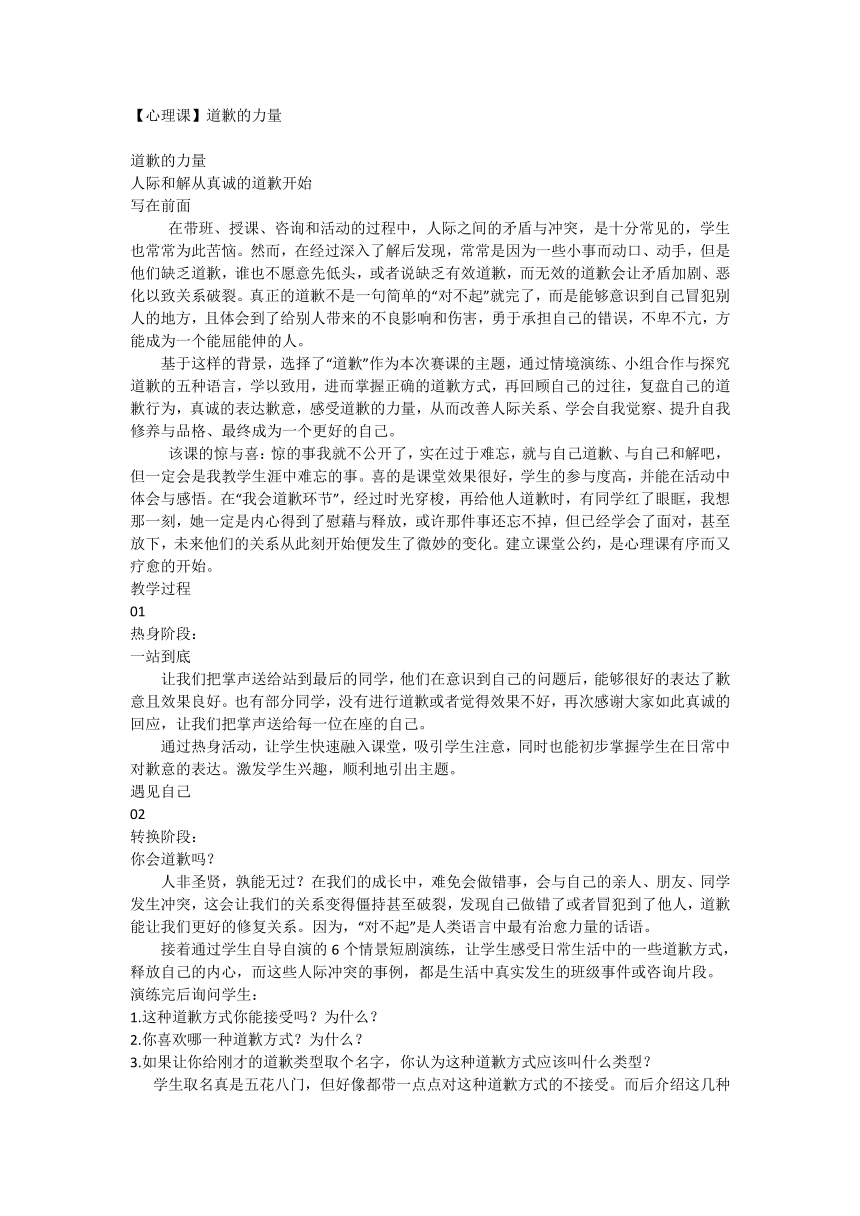 【心理课】道歉的力量

道歉的力量
人际和解从真诚的道歉开始
写在前面
在带班、授课、咨询和活动的过程中，人际之间的矛盾与冲突，是十分常见的，学生也常常为此苦恼。然而，在经过深入了解后发现，常常是因为一些小事而动口、动手，但是他们缺乏道歉，谁也不愿意先低头，或者说缺乏有效道歉，而无效的道歉会让矛盾加剧、恶化以致关系破裂。真正的道歉不是一句简单的“对不起”就完了，而是能够意识到自己冒犯别人的地方，且体会到了给别人带来的不良影响和伤害，勇于承担自己的错误，不卑不亢，方能成为一个能屈能伸的人。
基于这样的背景，选择了“道歉”作为本次赛课的主题，通过情境演练、小组合作与探究道歉的五种语言，学以致用，进而掌握正确的道歉方式，再回顾自己的过往，复盘自己的道歉行为，真诚的表达歉意，感受道歉的力量，从而改善人际关系、学会自我觉察、提升自我修养与品格、最终成为一个更好的自己。
该课的惊与喜：惊的事我就不公开了，实在过于难忘，就与自己道歉、与自己和解吧，但一定会是我教学生涯中难忘的事。喜的是课堂效果很好，学生的参与度高，并能在活动中体会与感悟。在“我会道歉环节”，经过时光穿梭，再给他人道歉时，有同学红了眼眶，我想那一刻，她一定是内心得到了慰藉与释放，或许那件事还忘不掉，但已经学会了面对，甚至放下，未来他们的关系从此刻开始便发生了微妙的变化。建立课堂公约，是心理课有序而又疗愈的开始。
教学过程
01
热身阶段：
一站到底
让我们把掌声送给站到最后的同学，他们在意识到自己的问题后，能够很好的表达了歉意且效果良好。也有部分同学，没有进行道歉或者觉得效果不好，再次感谢大家如此真诚的回应，让我们把掌声送给每一位在座的自己。
通过热身活动，让学生快速融入课堂，吸引学生注意，同时也能初步掌握学生在日常中对歉意的表达。激发学生兴趣，顺利地引出主题。
遇见自己
02
转换阶段：
你会道歉吗？
人非圣贤，孰能无过？在我们的成长中，难免会做错事，会与自己的亲人、朋友、同学发生冲突，这会让我们的关系变得僵持甚至破裂，发现自己做错了或者冒犯到了他人，道歉能让我们更好的修复关系。因为，“对不起”是人类语言中最有治愈力量的话语。
接着通过学生自导自演的 6 个情景短剧演练，让学生感受日常生活中的一些道歉方式，释放自己的内心，而这些人际冲突的事例，都是生活中真实发生的班级事件或咨询片段。
演练完后询问学生：
1.这种道歉方式你能接受吗？为什么？
2.你喜欢哪一种道歉方式？为什么？
3.如果让你给刚才的道歉类型取个名字，你认为这种道歉方式应该叫什么类型？
学生取名真是五花八门，但好像都带一点点对这种道歉方式的不接受。而后介绍这几种